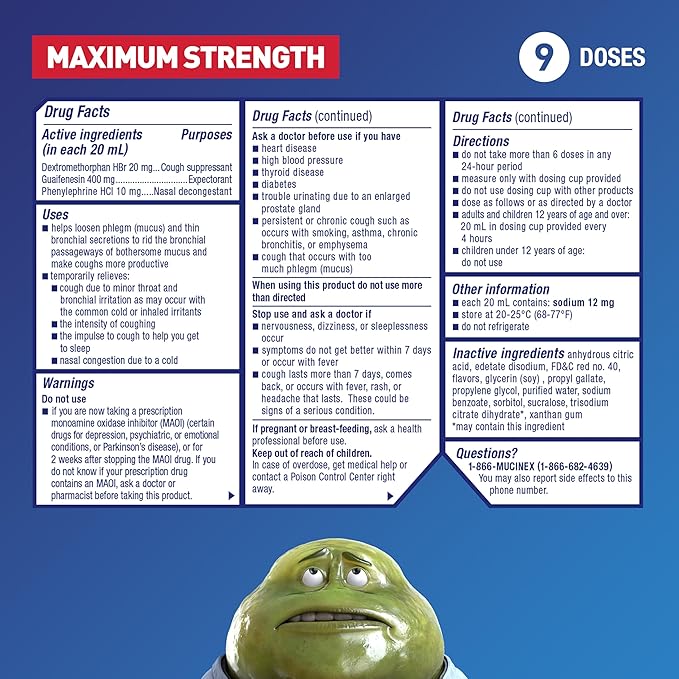 MAXIMUM STRENGTH

9 DOSES

Drug Facts

Active ingredients (in each 20 mL) Purposes

Dextromethorphan HBr 20 mg...Cough suppressant
Guaifenesin 400 mg..............................Expectorant
Phenylephrine HCl 10 mg.....Nasal decongestant

Uses
■ helps loosen phlegm (mucus) and thin bronchial secretions to rid the bronchial passageways of bothersome mucus and make coughs more productive
■ temporarily relieves:
■ cough due to minor throat and bronchial irritation as may occur with the common cold or inhaled irritants
■ the intensity of coughing
■ the impulse to cough to help you get to sleep
■ nasal congestion due to a cold

Warnings
Do not use
■ if you are now taking a prescription monoamine oxidase inhibitor (MAOI) (certain drugs for depression, psychiatric, or emotional conditions, or Parkinson's disease), or for 2 weeks after stopping the MAOI drug. If you do not know if your prescription drug contains an MAOI, ask a doctor or pharmacist before taking this product.

Drug Facts (continued)

Ask a doctor before use if you have
■ heart disease
■ high blood pressure
■ thyroid disease
■ diabetes
■ trouble urinating due to an enlarged prostate gland
■ persistent or chronic cough such as occurs with smoking, asthma, chronic bronchitis, or emphysema
■ cough that occurs with too much phlegm (mucus)

When using this product do not use more than directed

Stop use and ask a doctor if
■ nervousness, dizziness, or sleeplessness occur
■ symptoms do not get better within 7 days or occur with fever
■ cough lasts more than 7 days, comes back, or occurs with fever, rash, or headache that lasts. These could be signs of a serious condition.

If pregnant or breast-feeding, ask a health professional before use.
Keep out of reach of children.
In case of overdose, get medical help or contact a Poison Control Center right away.

Drug Facts (continued)

Directions
■ do not take more than 6 doses in any 24-hour period
■ measure only with dosing cup provided
■ do not use dosing cup with other products
■ dose as follows or as directed by a doctor
■ adults and children 12 years of age and over: 20 mL in dosing cup provided every 4 hours
■ children under 12 years of age: do not use

Other information
■ each 20 mL contains: sodium 12 mg
■ store at 20-25°C (68-77°F)
■ do not refrigerate

Inactive ingredients anhydrous citric acid, edetate disodium, FD&C red no. 40, flavors, glycerin (soy) , propyl gallate, propylene glycol, purified water, sodium benzoate, sorbitol, sucralose, trisodium citrate dihydrate*, xanthan gum
*may contain this ingredient

Questions?
1-866-MUCINEX (1-866-682-4639)
You may also report side effects to this phone number.